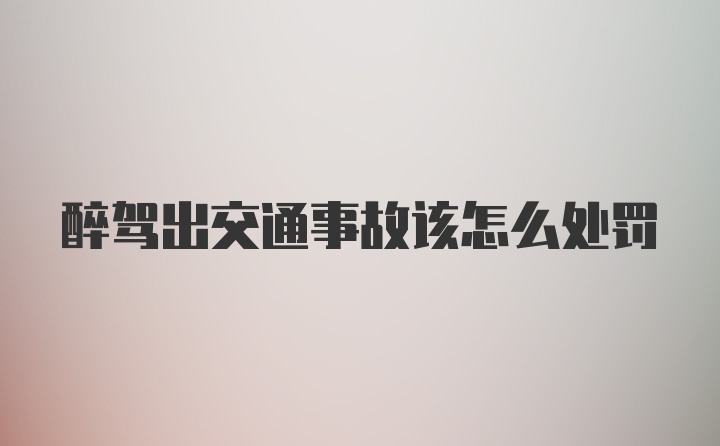 醉驾出交通事故该怎么处罚